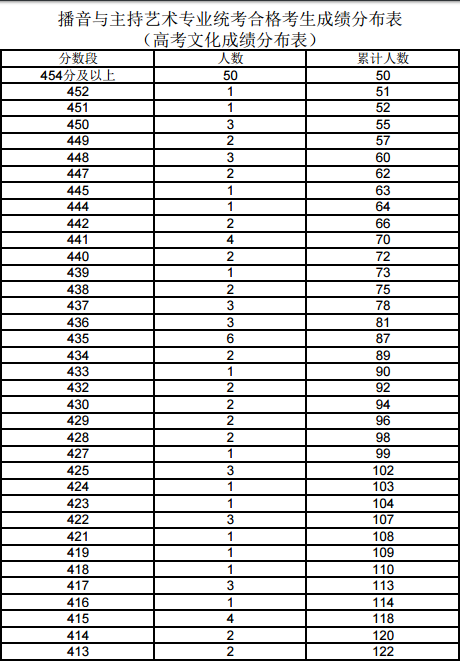 播音与主持艺术专业统考合格考生成绩分布表
（高考文化成绩分布表）

| 分数段 | 人数 | 累计人数 |
|---|---|---|
| 454分及以上 | 50 | 50 |
| 452 | 1 | 51 |
| 451 | 1 | 52 |
| 450 | 3 | 55 |
| 449 | 2 | 57 |
| 448 | 3 | 60 |
| 447 | 2 | 62 |
| 445 | 1 | 63 |
| 444 | 1 | 64 |
| 442 | 2 | 66 |
| 441 | 4 | 70 |
| 440 | 2 | 72 |
| 439 | 1 | 73 |
| 438 | 2 | 75 |
| 437 | 3 | 78 |
| 436 | 3 | 81 |
| 435 | 6 | 87 |
| 434 | 2 | 89 |
| 433 | 1 | 90 |
| 432 | 2 | 92 |
| 430 | 2 | 94 |
| 429 | 2 | 96 |
| 428 | 2 | 98 |
| 427 | 1 | 99 |
| 425 | 3 | 102 |
| 424 | 1 | 103 |
| 423 | 1 | 104 |
| 422 | 3 | 107 |
| 421 | 1 | 108 |
| 419 | 1 | 109 |
| 418 | 1 | 110 |
| 417 | 3 | 113 |
| 416 | 1 | 114 |
| 415 | 4 | 118 |
| 414 | 2 | 120 |
| 413 | 2 | 122 |